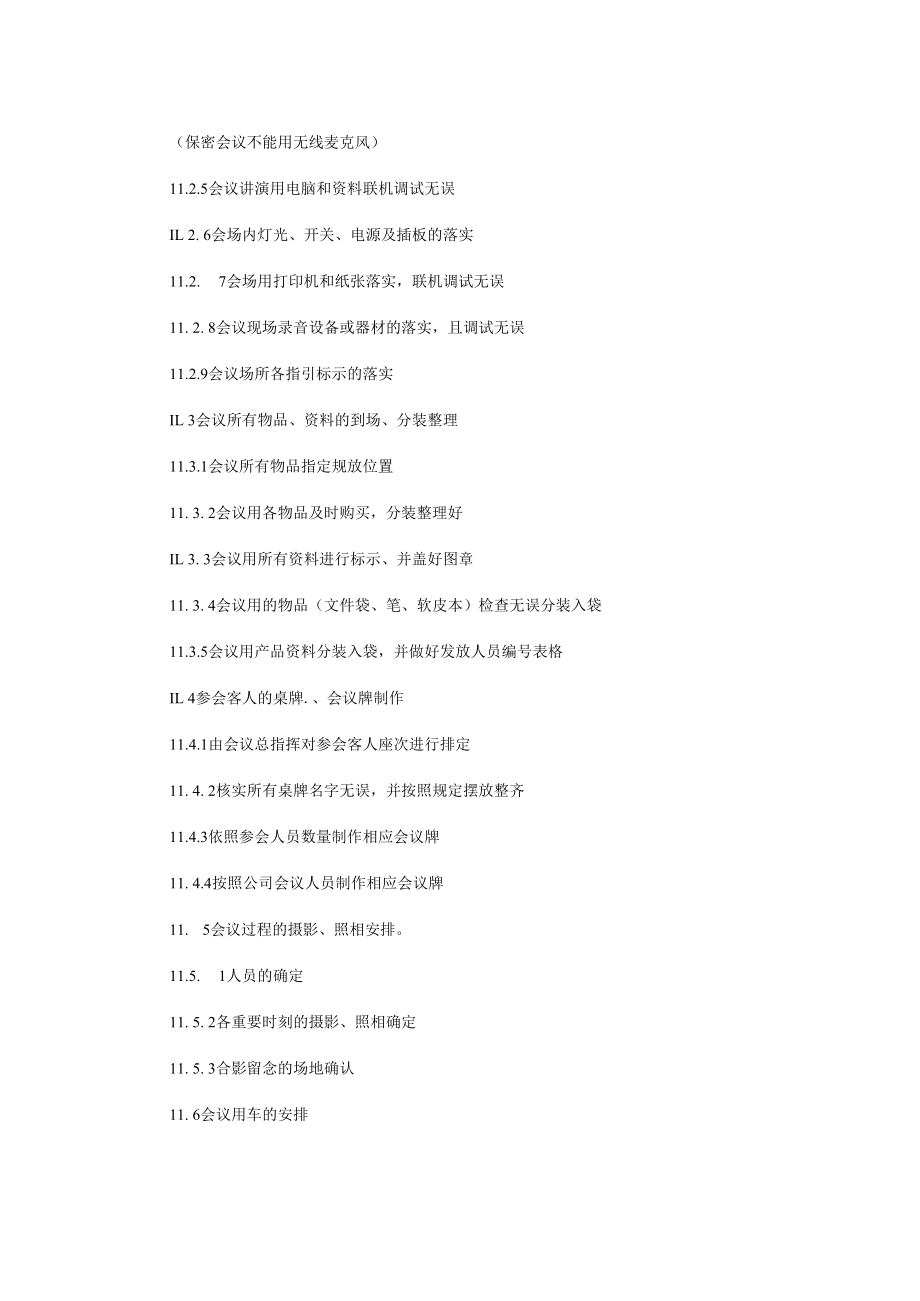 （保密会议不能用无线麦克风）

11.2.5会议讲演用电脑和资料联机调试无误

IL 2. 6会场内灯光、开关、电源及插板的落实

11.2.　7会场用打印机和纸张落实，联机调试无误

11. 2. 8会议现场录音设备或器材的落实，且调试无误

11.2.9会议场所各指引标示的落实

IL 3会议所有物品、资料的到场、分装整理

11.3.1会议所有物品指定规放位置

11. 3. 2会议用各物品及时购买，分装整理好

IL 3. 3会议用所有资料进行标示、并盖好图章

11. 3. 4会议用的物品（文件袋、笔、软皮本）检查无误分装入袋

11.3.5会议用产品资料分装入袋，并做好发放人员编号表格

IL 4参会客人的桌牌. 、会议牌制作

11.4.1由会议总指挥对参会客人座次进行排定

11. 4. 2核实所有桌牌名字无误，并按照规定摆放整齐

11.4.3依照参会人员数量制作相应会议牌

11. 4.4按照公司会议人员制作相应会议牌

11.　5会议过程的摄影、照相安排。

11.5.　1人员的确定

11. 5. 2各重要时刻的摄影、照相确定

11. 5. 3合影留念的场地确认

11. 6会议用车的安排